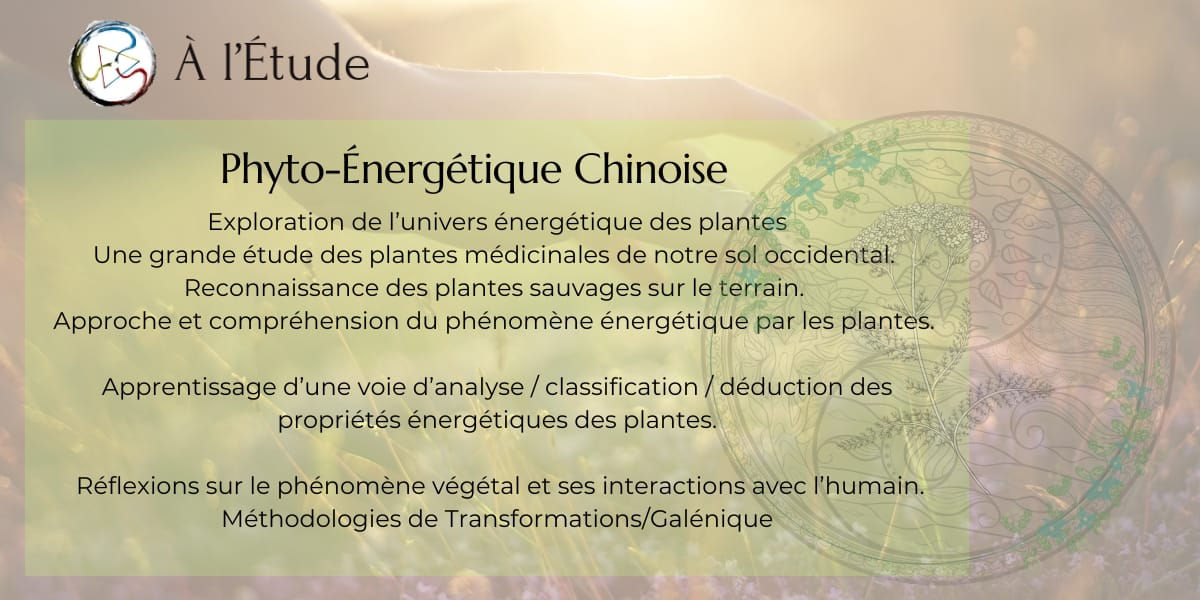 À l'Étude

Phyto-Énergétique Chinoise

Exploration de l'univers énergétique des plantes
Une grande étude des plantes médicinales de notre sol occidental.
Reconnaissance des plantes sauvages sur le terrain.
Approche et compréhension du phénomène énergétique par les plantes.

Apprentissage d'une voie d'analyse / classification / déduction des propriétés énergétiques des plantes.

Réflexions sur le phénomène végétal et ses interactions avec l'humain.
Méthodologies de Transformations/Galénique